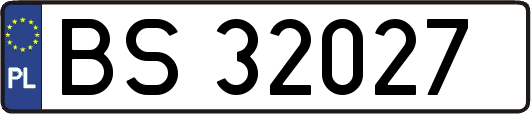 PL
BS 32027